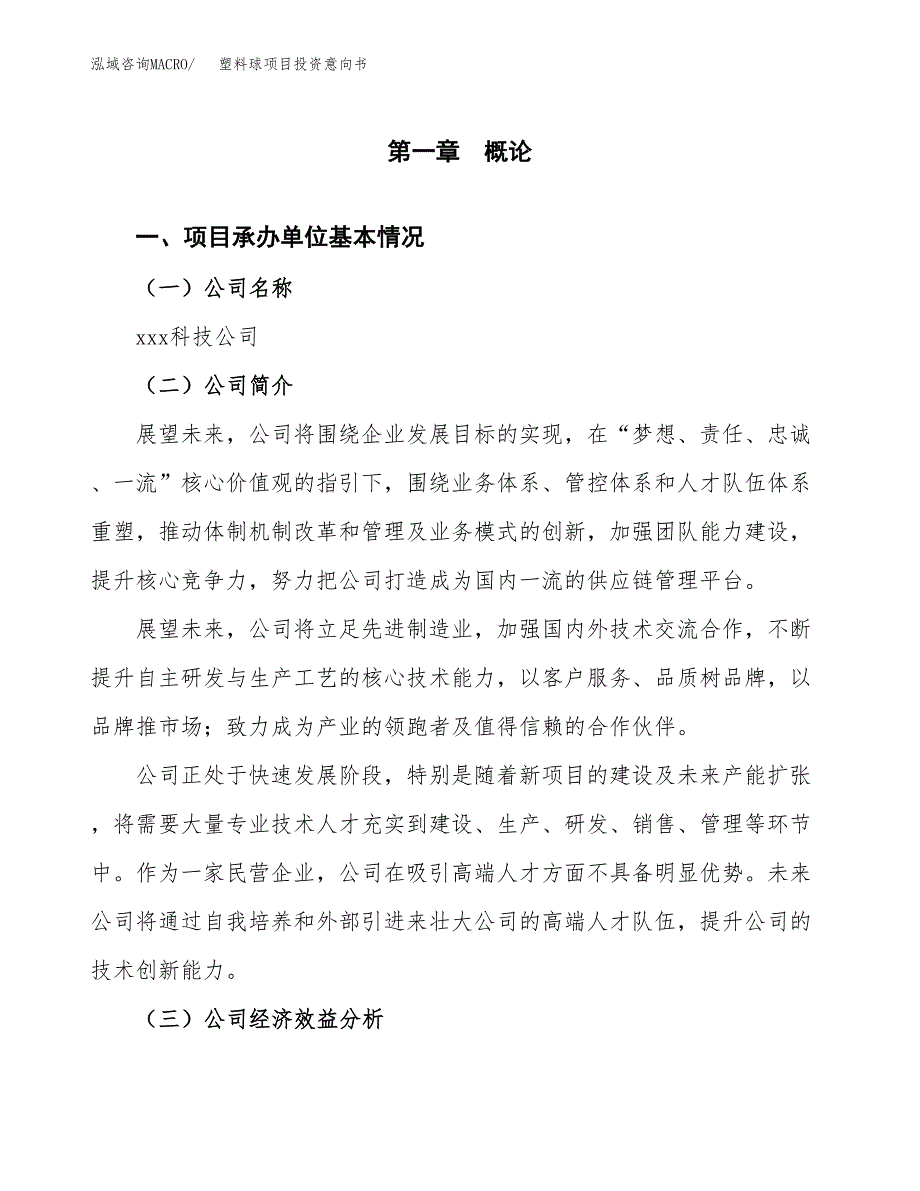 泓域咨询MACRO/ 塑料球项目投资意向书

第一章 概论

一、项目承办单位基本情况

（一）公司名称

xxx科技公司

（二）公司简介

展望未来，公司将围绕企业发展目标的实现，在“梦想、责任、忠诚、一流”核心价值观的指引下，围绕业务体系、管控体系和人才队伍体系重塑，推动体制机制改革和管理及业务模式的创新，加强团队能力建设，提升核心竞争力，努力把公司打造成为国内一流的供应链管理平台。

展望未来，公司将立足先进制造业，加强国内外技术交流合作，不断提升自主研发与生产工艺的核心技术能力，以客户服务、品质树品牌，以品牌推市场；致力成为产业的领跑者及值得信赖的合作伙伴。

公司正处于快速发展阶段，特别是随着新项目的建设及未来产能扩张，将需要大量专业技术人才充实到建设、生产、研发、销售、管理等环节中。作为一家民营企业，公司在吸引高端人才方面不具备明显优势。未来公司将通过自我培养和外部引进来壮大公司的高端人才队伍，提升公司的技术创新能力。

（三）公司经济效益分析